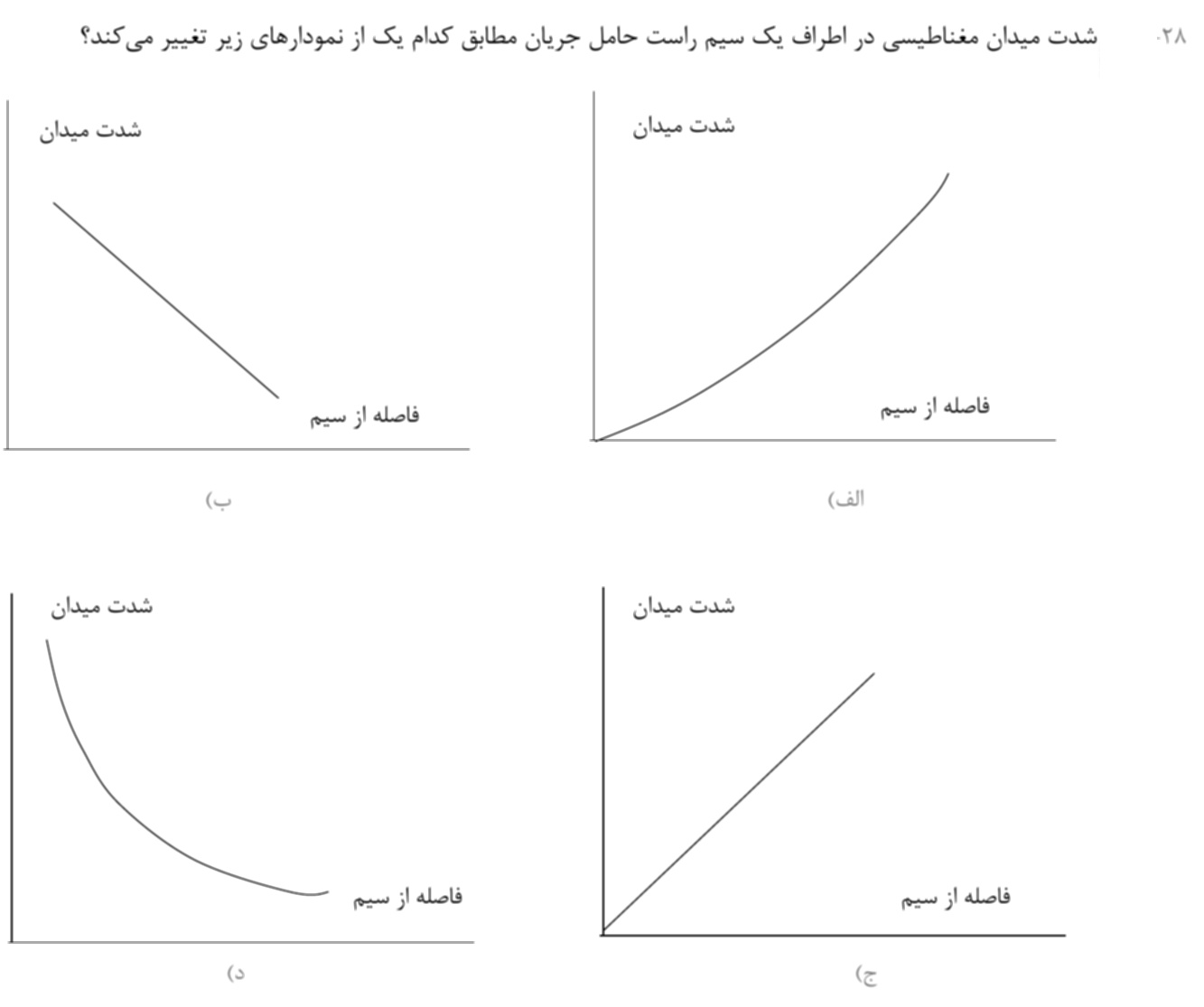 ۲۸. شدت میدان مغناطیسی در اطراف یک سیم راست حامل جریان مطابق کدام یک از نمودارهای زیر تغییر می‌کند؟

شدت میدان
فاصله از سیم
الف)

شدت میدان
فاصله از سیم
ب)

شدت میدان
فاصله از سیم
ج)

شدت میدان
فاصله از سیم
د)